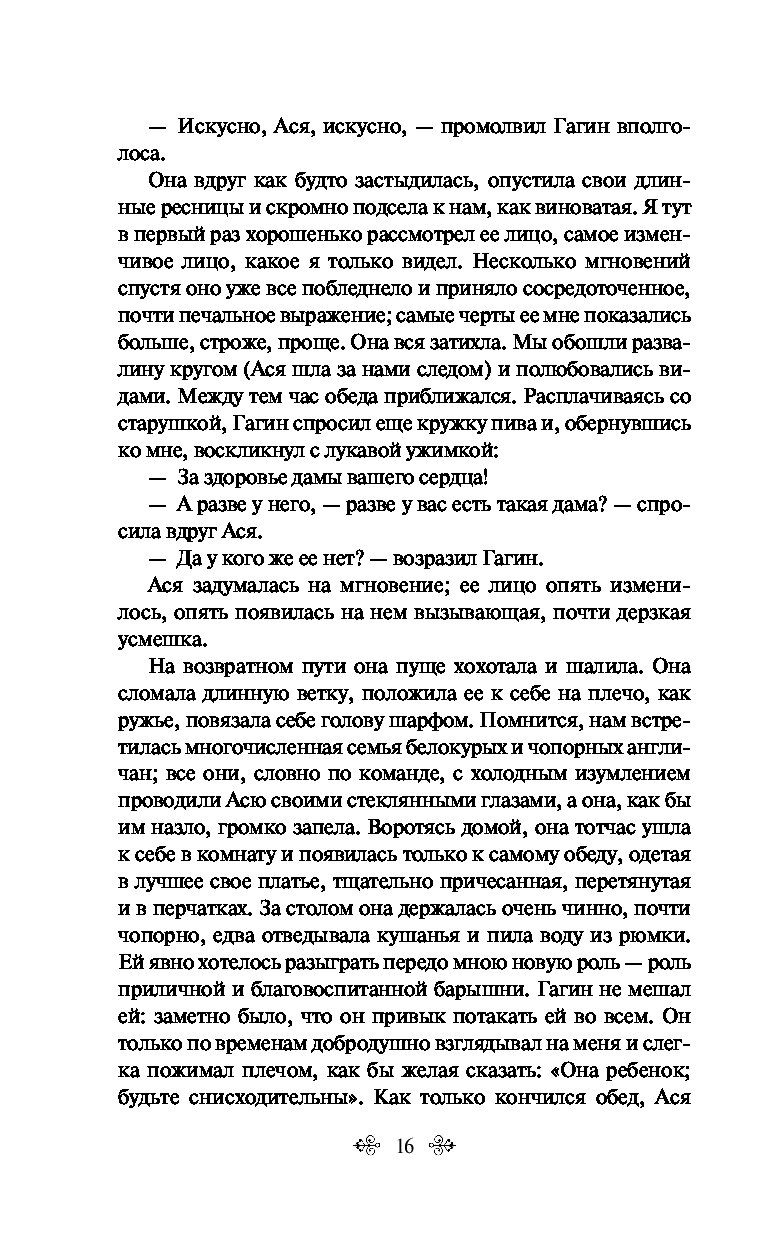 — Искусно, Ася, искусно, — промолвил Гагин вполголоса.

Она вдруг как будто застыдилась, опустила свои длинные ресницы и скромно подсела к нам, как виноватая. Я тут в первый раз хорошенько рассмотрел ее лицо, самое изменчивое лицо, какое я только видел. Несколько мгновений спустя оно уже все побледнело и приняло сосредоточенное, почти печальное выражение; самые черты ее мне показались больше, строже, проще. Она вся затихла. Мы обошли развалину кругом (Ася шла за нами следом) и полюбовались видами. Между тем час обеда приближался. Расплачиваясь со старушкой, Гагин спросил еще кружку пива и, обернувшись ко мне, воскликнул с лукавой ужимкой:

— За здоровье дамы вашего сердца!

— А разве у него, — разве у вас есть такая дама? — спросила вдруг Ася.

— Да у кого же ее нет? — возразил Гагин.

Ася задумалась на мгновение; ее лицо опять изменилось, опять появилась на нем вызывающая, почти дерзкая усмешка.

На возвратном пути она пуще хохотала и шалила. Она сломала длинную ветку, положила ее к себе на плечо, как ружье, повязала себе голову шарфом. Помнится, нам встретилась многочисленная семья белокурых и чопорных англичан; все они, словно по команде, с холодным изумлением проводили Асю своими стеклянными глазами, а она, как бы им назло, громко запела. Воротясь домой, она тотчас ушла к себе в комнату и появилась только к самому обеду, одетая в лучшее свое платье, тщательно причесанная, перетянутая и в перчатках. За столом она держалась очень чинно, почти чопорно, едва отведывала кушанья и пила воду из рюмки. Ей явно хотелось разыграть передо мною новую роль — роль приличной и благовоспитанной барышни. Гагин не мешал ей: заметно было, что он привык потакать ей во всем. Он только по временам добродушно взглядывал на меня и слегка пожимал плечом, как бы желая сказать: «Она ребенок; будьте снисходительны». Как только кончился обед, Ася

16